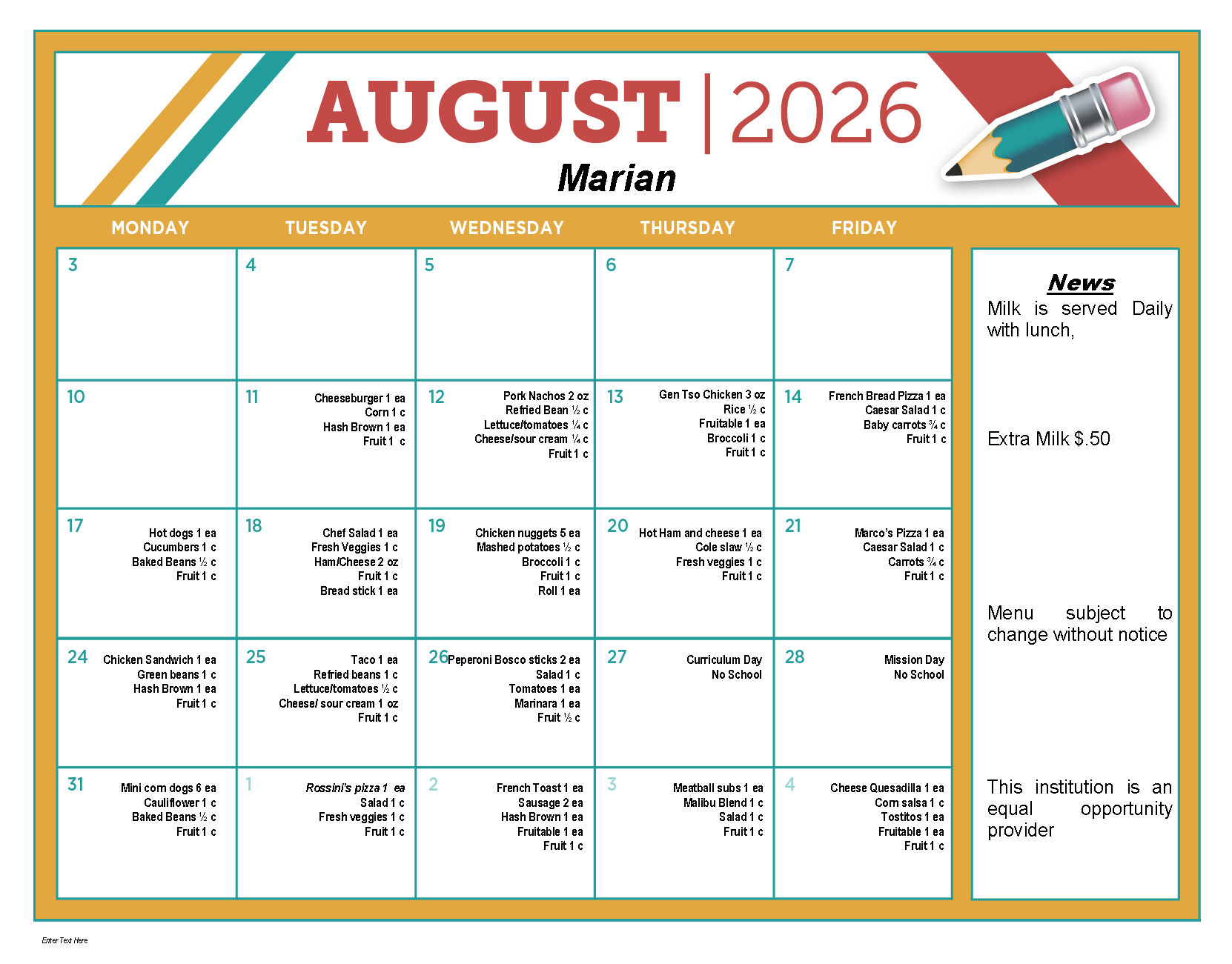 AUGUST | 2026

Marian

| MONDAY | TUESDAY | WEDNESDAY | THURSDAY | FRIDAY |
|---|---|---|---|---|
| 3 | 4 | 5 | 6 | 7 |
| 10 | 11 Cheeseburger 1 ea Corn 1 c Hash Brown 1 ea Fruit 1 c | 12 Pork Nachos 2 oz Refried Bean ½ c Lettuce/tomatoes ¼ c Cheese/sour cream ¼ c Fruit 1 c | 13 Gen Tso Chicken 3 oz Rice ½ c Fruitable 1 ea Broccoli 1 c Fruit 1 c | 14 French Bread Pizza 1 ea Caesar Salad 1 c Baby carrots ¾ c Fruit 1 c |
| 17 Hot dogs 1 ea Cucumbers 1 c Baked Beans ½ c Fruit 1 c | 18 Chef Salad 1 ea Fresh Veggies 1 c Ham/Cheese 2 oz Fruit 1 c Bread stick 1 ea | 19 Chicken nuggets 5 ea Mashed potatoes ½ c Broccoli 1 c Fruit 1 c Roll 1 ea | 20 Hot Ham and cheese 1 ea Cole slaw ½ c Fresh veggies 1 c Fruit 1 c | 21 Marco's Pizza 1 ea Caesar Salad 1 c Carrots ¾ c Fruit 1 c |
| 24 Chicken Sandwich 1 ea Green beans 1 c Hash Brown 1 ea Fruit 1 c | 25 Taco 1 ea Refried beans 1 c Lettuce/tomatoes ½ c Cheese/ sour cream 1 oz Fruit 1 c | 26 Peperoni Bosco sticks 2 ea Salad 1 c Tomatoes 1 ea Marinara 1 ea Fruit ½ c | 27 Curriculum Day No School | 28 Mission Day No School |
| 31 Mini corn dogs 6 ea Cauliflower 1 c Baked Beans ½ c Fruit 1 c | 1 Rossini's pizza 1 ea Salad 1 c Fresh veggies 1 c Fruit 1 c | 2 French Toast 1 ea Sausage 2 ea Hash Brown 1 ea Fruitable 1 ea Fruit 1 c | 3 Meatball subs 1 ea Malibu Blend 1 c Salad 1 c Fruit 1 c | 4 Cheese Quesadilla 1 ea Corn salsa 1 c Tostitos 1 ea Fruitable 1 ea Fruit 1 c |

News

Milk is served Daily with lunch,

Extra Milk $.50

Menu subject to change without notice

This institution is an equal opportunity provider

Enter Text Here